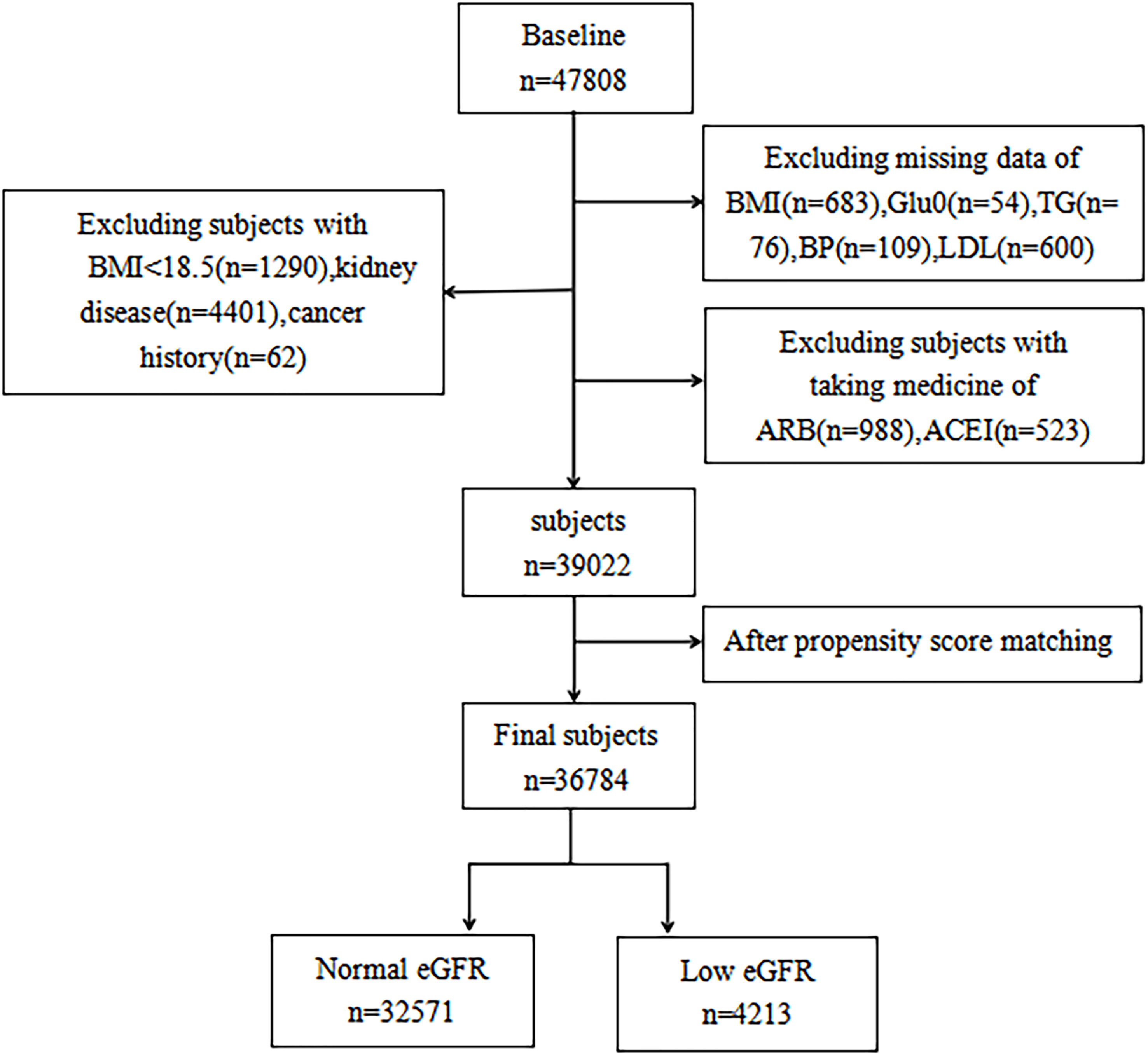 Baseline
n=47808

Excluding missing data of BMI(n=683),Glu0(n=54),TG(n=76),BP(n=109),LDL(n=600)

Excluding subjects with BMI<18.5(n=1290),kidney disease(n=4401),cancer history(n=62)

Excluding subjects with taking medicine of ARB(n=988),ACEI(n=523)

subjects
n=39022

After propensity score matching

Final subjects
n=36784

Normal eGFR
n=32571

Low eGFR
n=4213